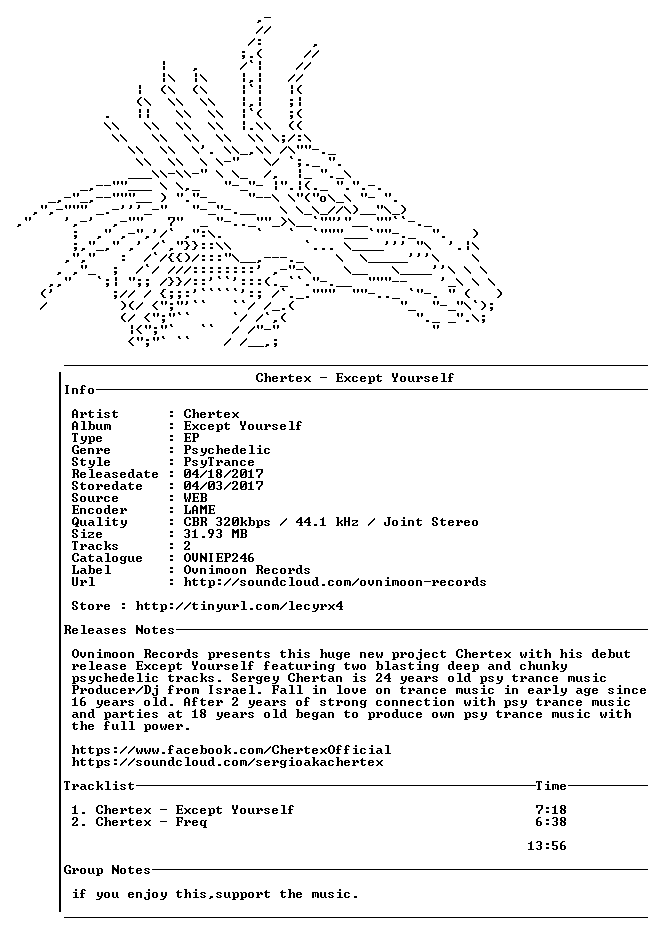 Chertex - Except Yourself

Info

Artist : Chertex
Album : Except Yourself
Type : EP
Genre : Psychedelic
Style : PsyTrance
Releasedate : 04/18/2017
Storedate : 04/03/2017
Source : WEB
Encoder : LAME
Quality : CBR 320kbps / 44.1 kHz / Joint Stereo
Size : 31.93 MB
Tracks : 2
Catalogue : OVNIEP246
Label : Ovnimoon Records
Url : http://soundcloud.com/ovnimoon-records

Store : http://tinyurl.com/lecyrx4

Releases Notes

Ovnimoon Records presents this huge new project Chertex with his debut release Except Yourself featuring two blasting deep and chunky psychedelic tracks. Sergey Chertan is 24 years old psy trance music Producer/Dj from Israel. Fall in love on trance music in early age since 16 years old. After 2 years of strong connection with psy trance music and parties at 18 years old began to produce own psy trance music with the full power.

https://www.facebook.com/ChertexOfficial
https://soundcloud.com/sergioakachertex

Tracklist Time

1. Chertex - Except Yourself 7:18
2. Chertex - Freq 6:38

13:56

Group Notes

if you enjoy this,support the music.